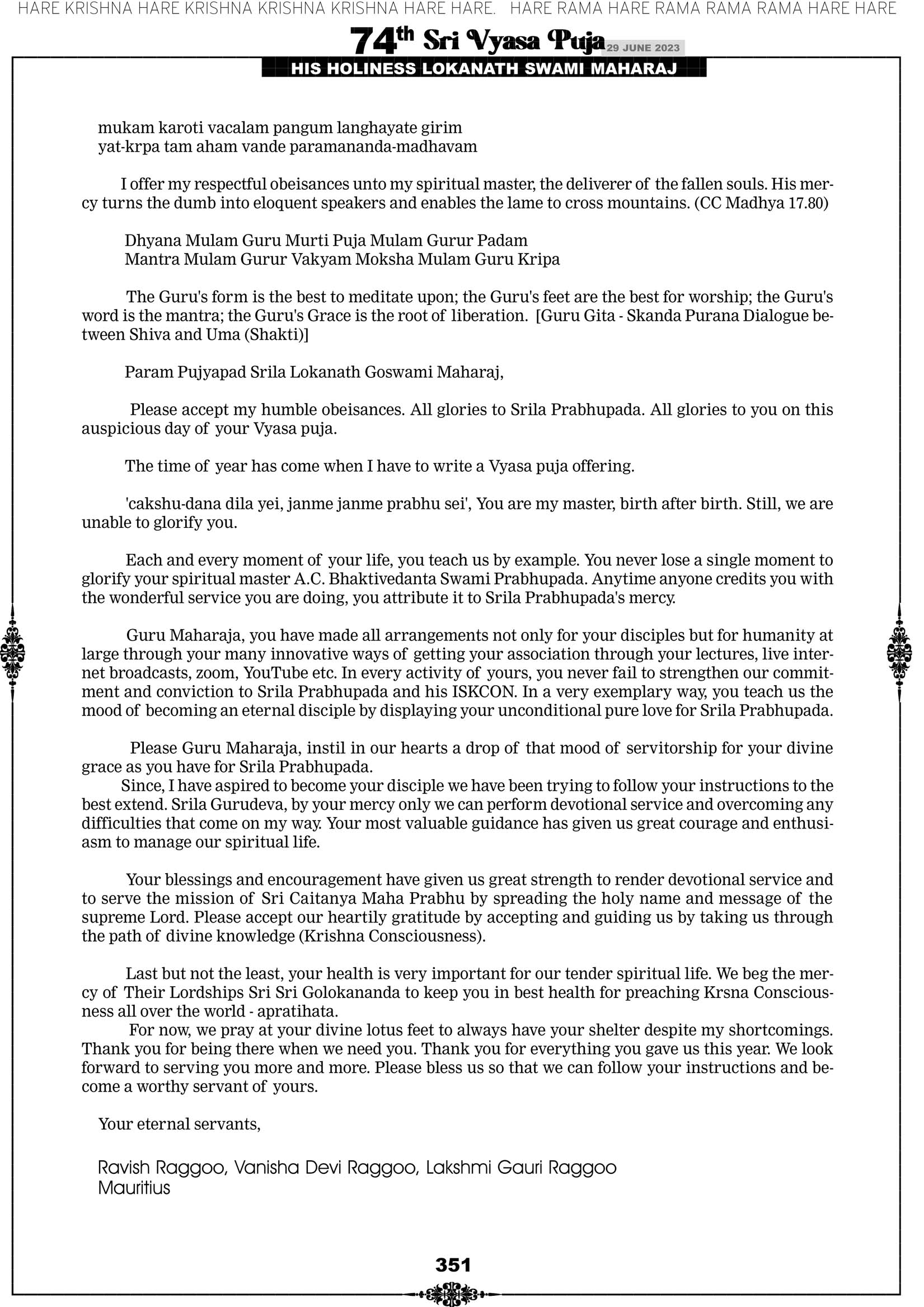 HARE KRISHNA HARE KRISHNA KRISHNA KRISHNA HARE HARE. HARE RAMA HARE RAMA RAMA RAMA HARE HARE

74th Sri Vyasa Puja 29 JUNE 2023

HIS HOLINESS LOKANATH SWAMI MAHARAJ

mukam karoti vacalam pangum langhayate girim
yat-krpa tam aham vande paramananda-madhavam

I offer my respectful obeisances unto my spiritual master, the deliverer of the fallen souls. His mercy turns the dumb into eloquent speakers and enables the lame to cross mountains. (CC Madhya 17.80)

Dhyana Mulam Guru Murti Puja Mulam Gurur Padam
Mantra Mulam Gurur Vakyam Moksha Mulam Guru Kripa

The Guru's form is the best to meditate upon; the Guru's feet are the best for worship; the Guru's word is the mantra; the Guru's Grace is the root of liberation. [Guru Gita - Skanda Purana Dialogue between Shiva and Uma (Shakti)]

Param Pujyapad Srila Lokanath Goswami Maharaj,

Please accept my humble obeisances. All glories to Srila Prabhupada. All glories to you on this auspicious day of your Vyasa puja.

The time of year has come when I have to write a Vyasa puja offering.

'cakshu-dana dila yei, janme janme prabhu sei', You are my master, birth after birth. Still, we are unable to glorify you.

Each and every moment of your life, you teach us by example. You never lose a single moment to glorify your spiritual master A.C. Bhaktivedanta Swami Prabhupada. Anytime anyone credits you with the wonderful service you are doing, you attribute it to Srila Prabhupada's mercy.

Guru Maharaja, you have made all arrangements not only for your disciples but for humanity at large through your many innovative ways of getting your association through your lectures, live internet broadcasts, zoom, YouTube etc. In every activity of yours, you never fail to strengthen our commitment and conviction to Srila Prabhupada and his ISKCON. In a very exemplary way, you teach us the mood of becoming an eternal disciple by displaying your unconditional pure love for Srila Prabhupada.

Please Guru Maharaja, instil in our hearts a drop of that mood of servitorship for your divine grace as you have for Srila Prabhupada.
Since, I have aspired to become your disciple we have been trying to follow your instructions to the best extend. Srila Gurudeva, by your mercy only we can perform devotional service and overcoming any difficulties that come on my way. Your most valuable guidance has given us great courage and enthusiasm to manage our spiritual life.

Your blessings and encouragement have given us great strength to render devotional service and to serve the mission of Sri Caitanya Maha Prabhu by spreading the holy name and message of the supreme Lord. Please accept our heartily gratitude by accepting and guiding us by taking us through the path of divine knowledge (Krishna Consciousness).

Last but not the least, your health is very important for our tender spiritual life. We beg the mercy of Their Lordships Sri Sri Golokananda to keep you in best health for preaching Krsna Consciousness all over the world - apratihata.
For now, we pray at your divine lotus feet to always have your shelter despite my shortcomings. Thank you for being there when we need you. Thank you for everything you gave us this year. We look forward to serving you more and more. Please bless us so that we can follow your instructions and become a worthy servant of yours.

Your eternal servants,

Ravish Raggoo, Vanisha Devi Raggoo, Lakshmi Gauri Raggoo
Mauritius

351